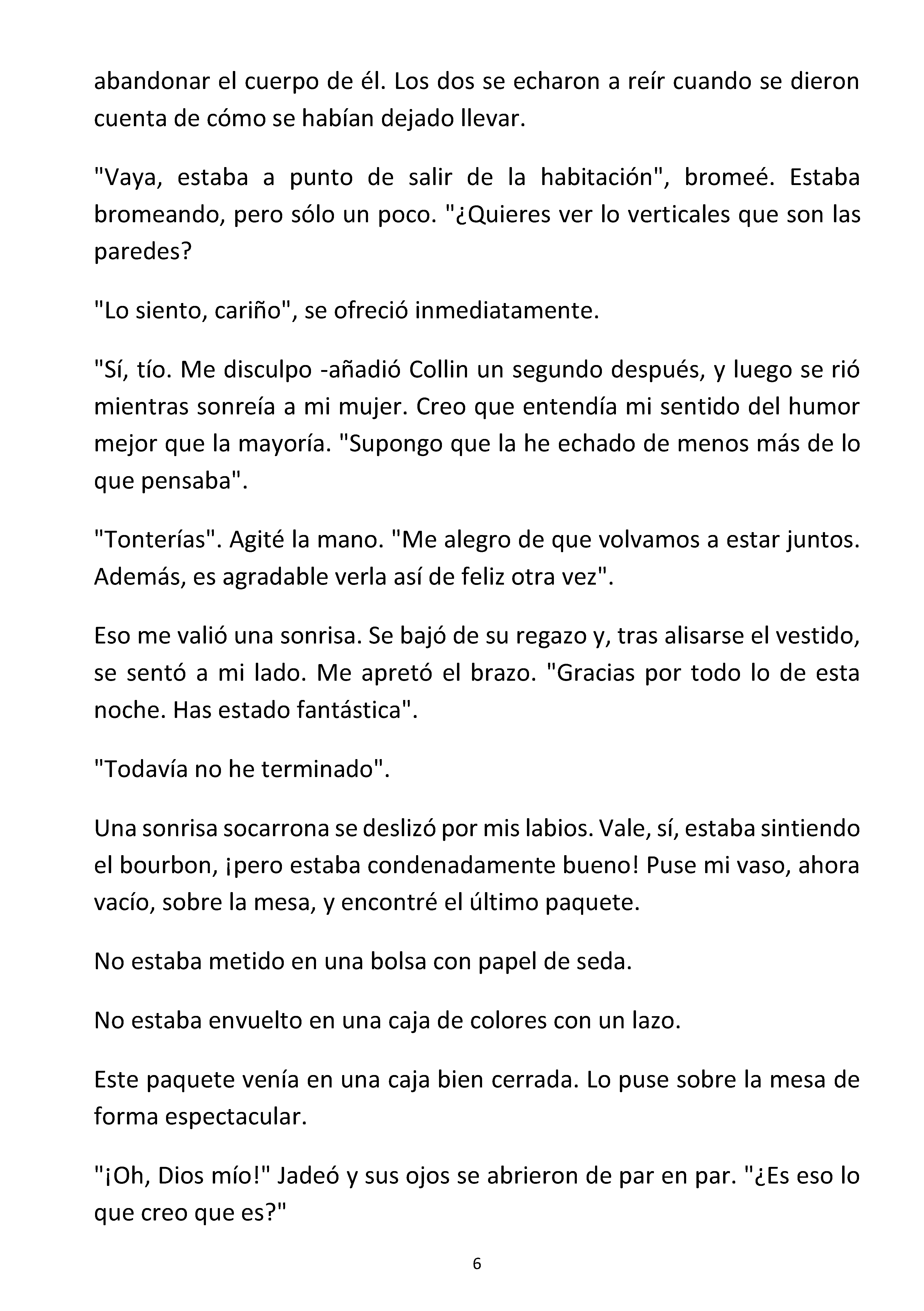 abandonar el cuerpo de él. Los dos se echaron a reír cuando se dieron cuenta de cómo se habían dejado llevar.

"Vaya, estaba a punto de salir de la habitación", bromeé. Estaba bromeando, pero sólo un poco. "¿Quieres ver lo verticales que son las paredes?

"Lo siento, cariño", se ofreció inmediatamente.

"Sí, tío. Me disculpo -añadió Collin un segundo después, y luego se rió mientras sonreía a mi mujer. Creo que entendía mi sentido del humor mejor que la mayoría. "Supongo que la he echado de menos más de lo que pensaba".

"Tonterías". Agité la mano. "Me alegro de que volvamos a estar juntos. Además, es agradable verla así de feliz otra vez".

Eso me valió una sonrisa. Se bajó de su regazo y, tras alisarse el vestido, se sentó a mi lado. Me apretó el brazo. "Gracias por todo lo de esta noche. Has estado fantástica".

"Todavía no he terminado".

Una sonrisa socarrona se deslizó por mis labios. Vale, sí, estaba sintiendo el bourbon, ¡pero estaba condenadamente bueno! Puse mi vaso, ahora vacío, sobre la mesa, y encontré el último paquete.

No estaba metido en una bolsa con papel de seda.

No estaba envuelto en una caja de colores con un lazo.

Este paquete venía en una caja bien cerrada. Lo puse sobre la mesa de forma espectacular.

"¡Oh, Dios mío!" Jadeó y sus ojos se abrieron de par en par. "¿Es eso lo que creo que es?"

6